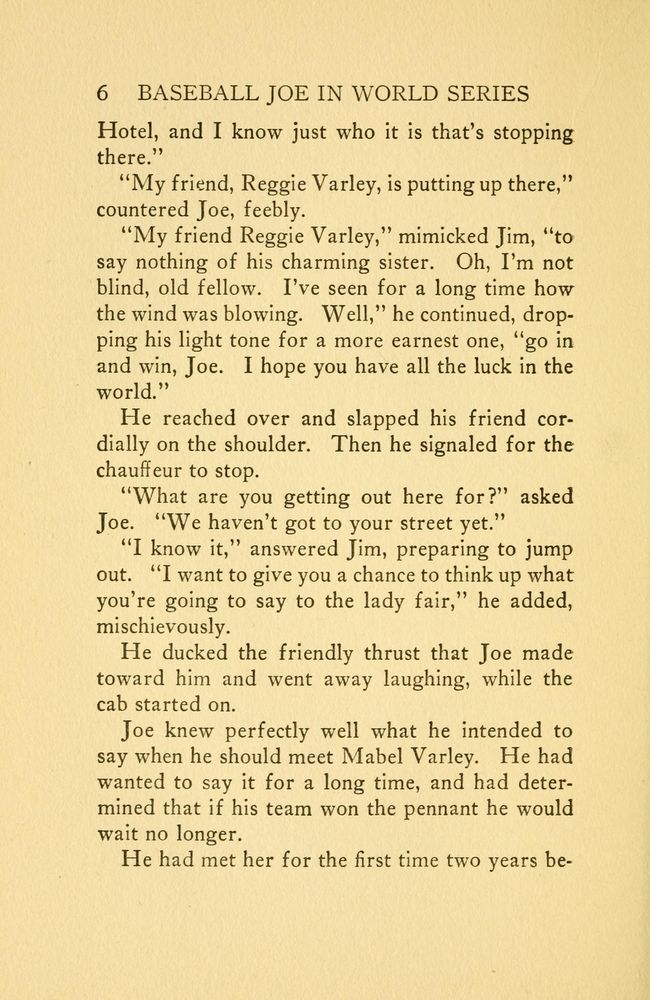 6 BASEBALL JOE IN WORLD SERIES

Hotel, and I know just who it is that's stopping there."

"My friend, Reggie Varley, is putting up there," countered Joe, feebly.

"My friend Reggie Varley," mimicked Jim, "to say nothing of his charming sister. Oh, I'm not blind, old fellow. I've seen for a long time how the wind was blowing. Well," he continued, dropping his light tone for a more earnest one, "go in and win, Joe. I hope you have all the luck in the world."

He reached over and slapped his friend cordially on the shoulder. Then he signaled for the chauffeur to stop.

"What are you getting out here for?" asked Joe. "We haven't got to your street yet."

"I know it," answered Jim, preparing to jump out. "I want to give you a chance to think up what you're going to say to the lady fair," he added, mischievously.

He ducked the friendly thrust that Joe made toward him and went away laughing, while the cab started on.

Joe knew perfectly well what he intended to say when he should meet Mabel Varley. He had wanted to say it for a long time, and had determined that if his team won the pennant he would wait no longer.

He had met her for the first time two years be-